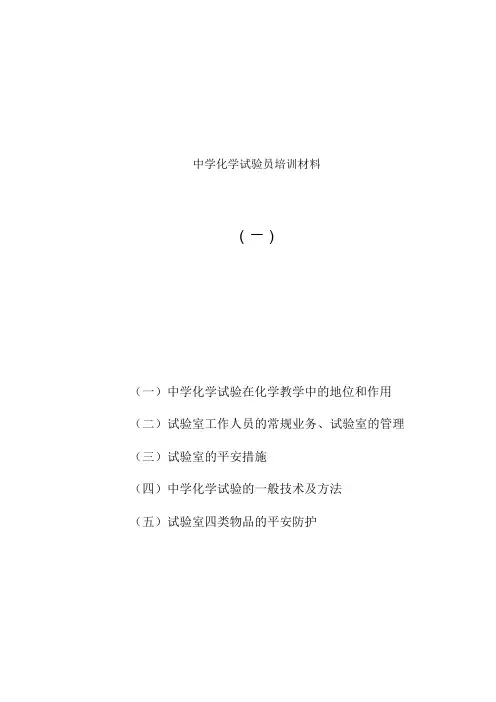 中学化学试验员培训材料

（一）

（一）中学化学试验在化学教学中的地位和作用

（二）试验室工作人员的常规业务、试验室的管理

（三）试验室的平安措施

（四）中学化学试验的一般技术及方法

（五）试验室四类物品的平安防护